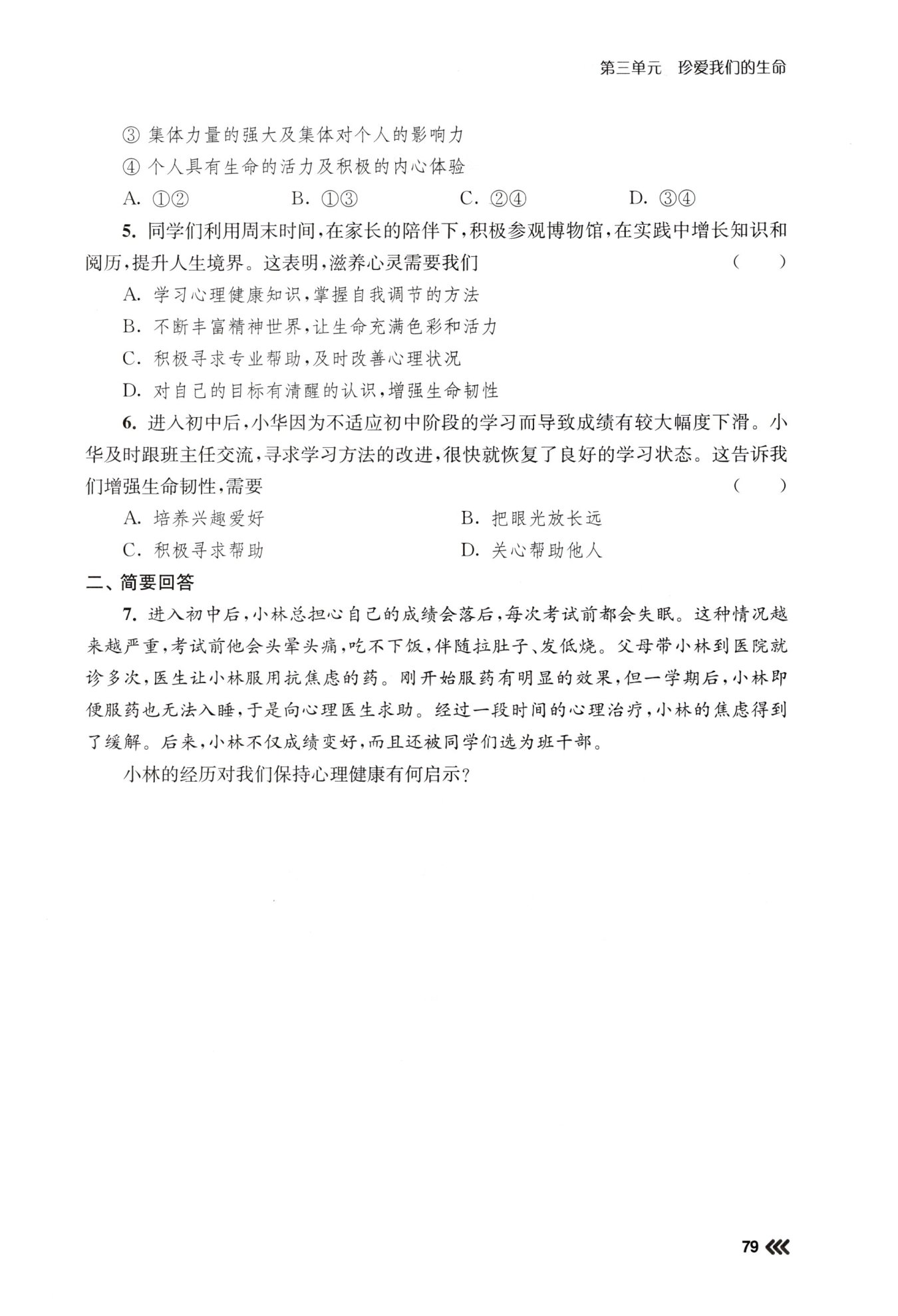 第三单元 珍爱我们的生命

③ 集体力量的强大及集体对个人的影响力

④ 个人具有生命的活力及积极的内心体验

A. ①② B. ①③ C. ②④ D. ③④

5. 同学们利用周末时间，在家长的陪伴下，积极参观博物馆，在实践中增长知识和阅历，提升人生境界。这表明，滋养心灵需要我们 ( )

A. 学习心理健康知识，掌握自我调节的方法

B. 不断丰富精神世界，让生命充满色彩和活力

C. 积极寻求专业帮助，及时改善心理状况

D. 对自己的目标有清醒的认识，增强生命韧性

6. 进入初中后，小华因为不适应初中阶段的学习而导致成绩有较大幅度下滑。小华及时跟班主任交流，寻求学习方法的改进，很快就恢复了良好的学习状态。这告诉我们增强生命韧性，需要 ( )

A. 培养兴趣爱好 B. 把眼光放长远

C. 积极寻求帮助 D. 关心帮助他人

二、简要回答

7. 进入初中后，小林总担心自己的成绩会落后，每次考试前都会失眠。这种情况越来越严重，考试前他会头晕头痛，吃不下饭，伴随拉肚子、发低烧。父母带小林到医院就诊多次，医生让小林服用抗焦虑的药。刚开始服药有明显的效果，但一学期后，小林即便服药也无法入睡，于是向心理医生求助。经过一段时间的心理治疗，小林的焦虑得到了缓解。后来，小林不仅成绩变好，而且还被同学们选为班干部。

小林的经历对我们保持心理健康有何启示？

79